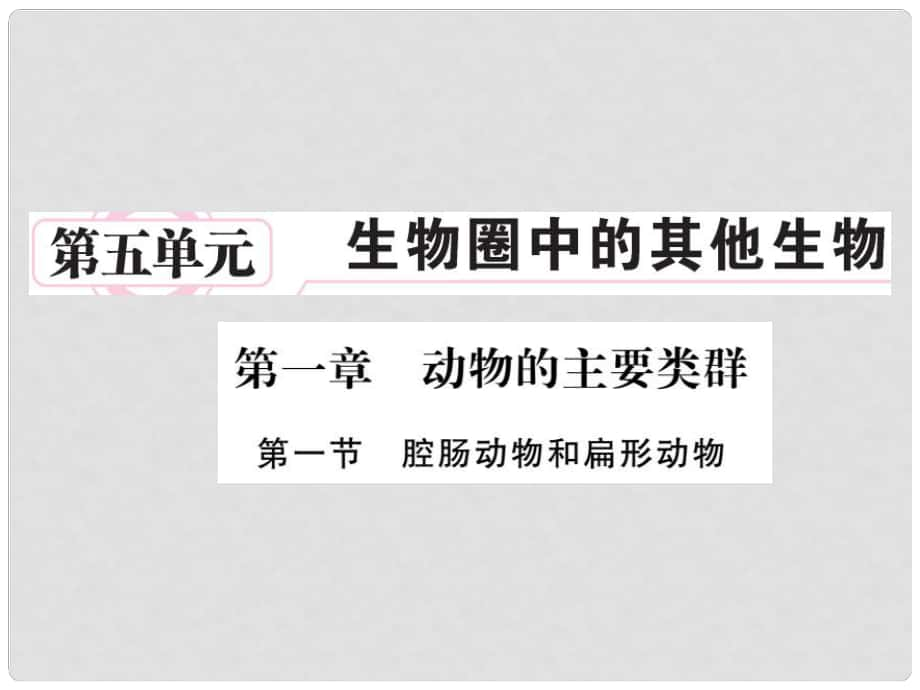 第五单元 生物圈中的其他生物

第一章 动物的主要类群

第一节 腔肠动物和扁形动物